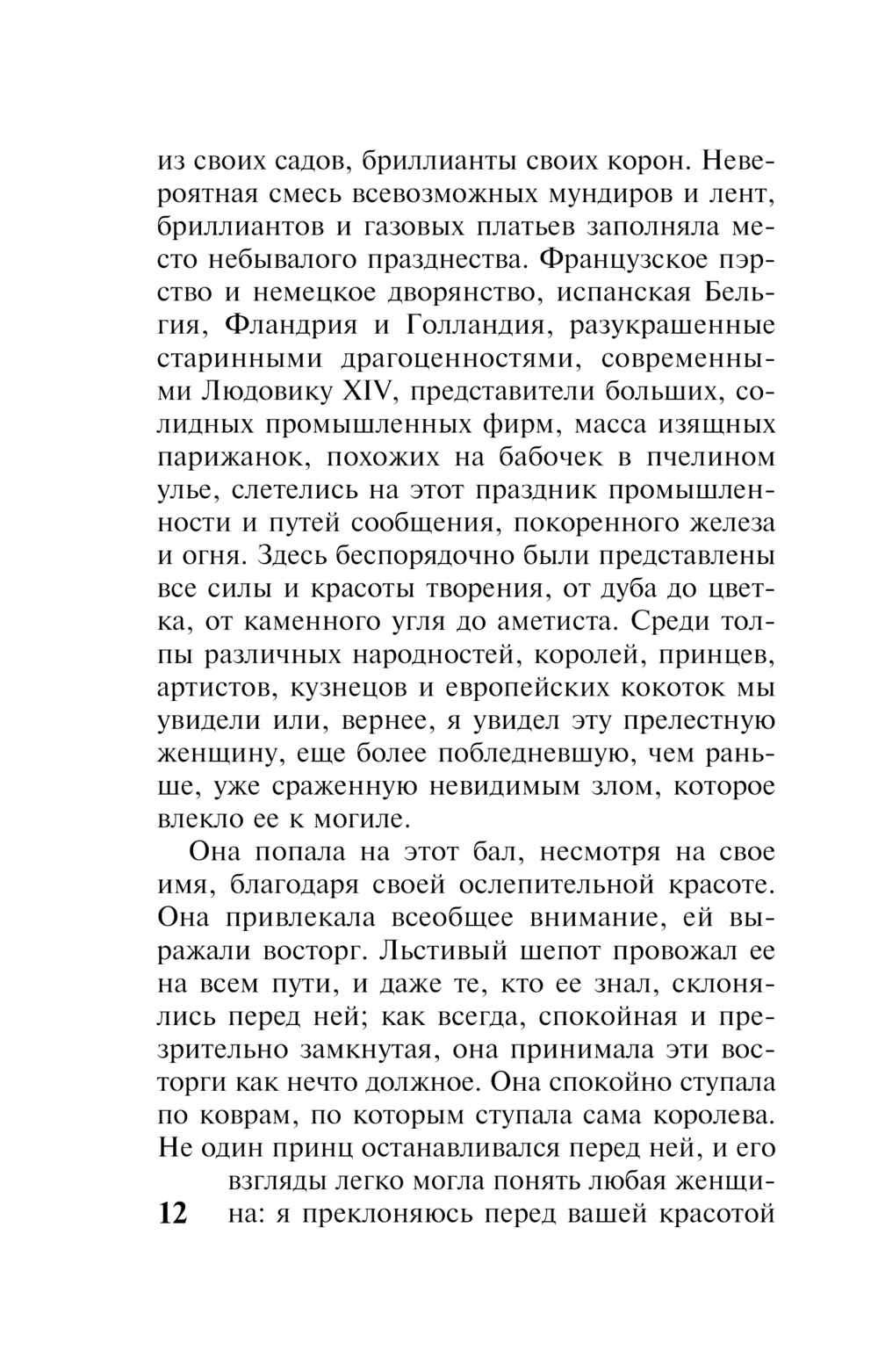 из своих садов, бриллианты своих корон. Невероятная смесь всевозможных мундиров и лент, бриллиантов и газовых платьев заполняла место небывалого празднества. Французское пэрство и немецкое дворянство, испанская Бельгия, Фландрия и Голландия, разукрашенные старинными драгоценностями, современными Людовику XIV, представители больших, солидных промышленных фирм, масса изящных парижанок, похожих на бабочек в пчелином улье, слетелись на этот праздник промышленности и путей сообщения, покоренного железа и огня. Здесь беспорядочно были представлены все силы и красоты творения, от дуба до цветка, от каменного угля до аметиста. Среди толпы различных народностей, королей, принцев, артистов, кузнецов и европейских кокоток мы увидели или, вернее, я увидел эту прелестную женщину, еще более побледневшую, чем раньше, уже сраженную невидимым злом, которое влекло ее к могиле.

Она попала на этот бал, несмотря на свое имя, благодаря своей ослепительной красоте. Она привлекала всеобщее внимание, ей выражали восторг. Льстивый шепот провожал ее на всем пути, и даже те, кто ее знал, склонялись перед ней; как всегда, спокойная и презрительно замкнутая, она принимала эти восторги как нечто должное. Она спокойно ступала по коврам, по которым ступала сама королева. Не один принц останавливался перед ней, и его взгляды легко могла понять любая женщина: я преклоняюсь перед вашей красотой

12